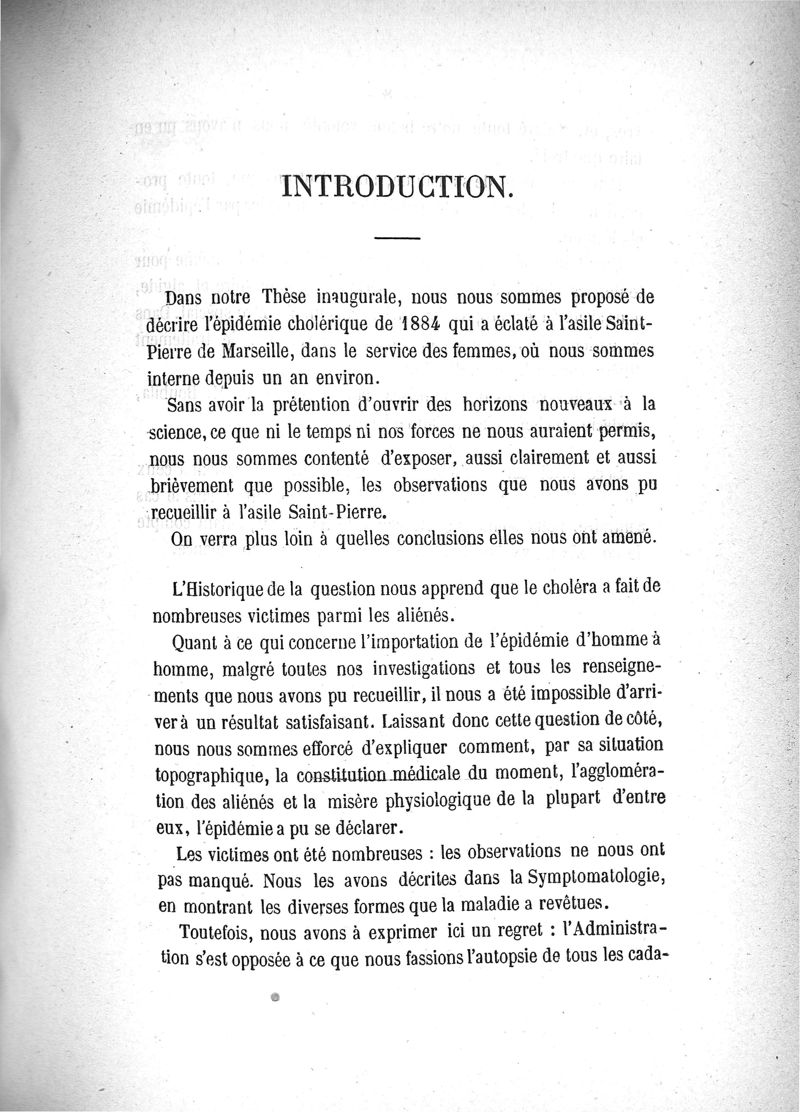 INTRODUCTION.

Dans notre Thèse inaugurale, nous nous sommes proposé de décrire l'épidémie cholérique de 1884 qui a éclaté à l'asile Saint-Pierre de Marseille, dans le service des femmes, où nous sommes interne depuis un an environ.

Sans avoir la prétention d'ouvrir des horizons nouveaux à la science, ce que ni le temps ni nos forces ne nous auraient permis, nous nous sommes contenté d'exposer, aussi clairement et aussi brièvement que possible, les observations que nous avons pu recueillir à l'asile Saint-Pierre.

On verra plus loin à quelles conclusions elles nous ont amené.

L'Historique de la question nous apprend que le choléra a fait de nombreuses victimes parmi les aliénés.

Quant à ce qui concerne l'importation de l'épidémie d'homme à homme, malgré toutes nos investigations et tous les renseignements que nous avons pu recueillir, il nous a été impossible d'arriver à un résultat satisfaisant. Laissant donc cette question de côté, nous nous sommes efforcé d'expliquer comment, par sa situation topographique, la constitution médicale du moment, l'agglomération des aliénés et la misère physiologique de la plupart d'entre eux, l'épidémie a pu se déclarer.

Les victimes ont été nombreuses : les observations ne nous ont pas manqué. Nous les avons décrites dans la Symptomatologie, en montrant les diverses formes que la maladie a revêtues.

Toutefois, nous avons à exprimer ici un regret : l'Administration s'est opposée à ce que nous fassions l'autopsie de tous les cada-